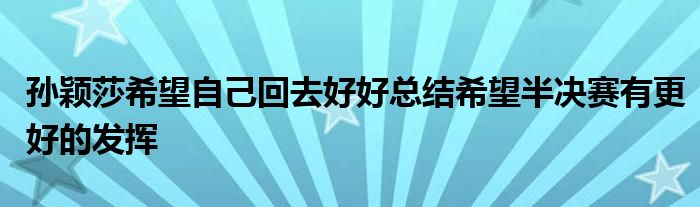 孙颖莎希望自己回去好好总结希望半决赛有更好的发挥